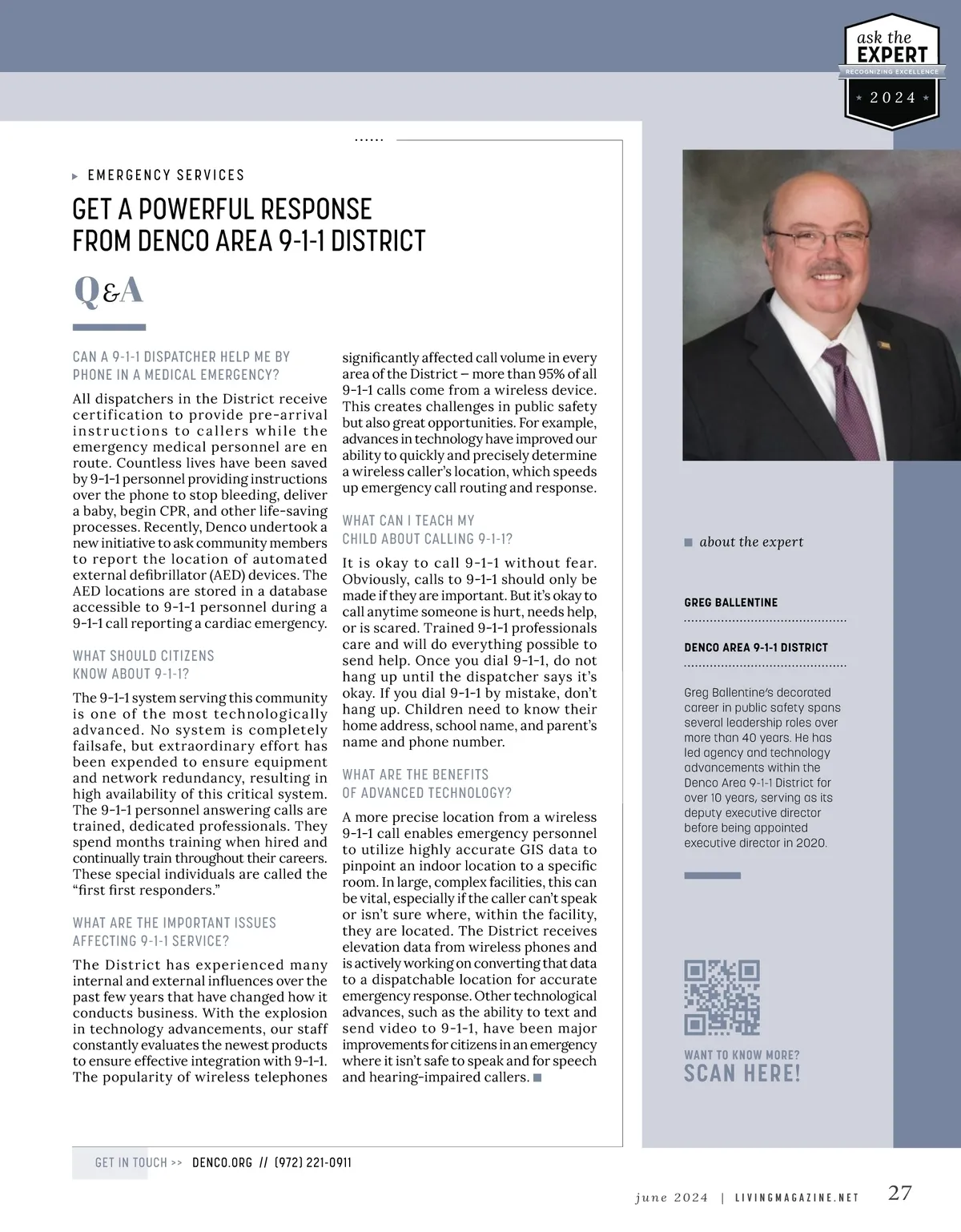 ask the
EXPERT
RECOGNIZING EXCELLENCE
2024

EMERGENCY SERVICES

GET A POWERFUL RESPONSE FROM DENCO AREA 9-1-1 DISTRICT

Q&A

CAN A 9-1-1 DISPATCHER HELP ME BY PHONE IN A MEDICAL EMERGENCY?

All dispatchers in the District receive certification to provide pre-arrival instructions to callers while the emergency medical personnel are en route. Countless lives have been saved by 9-1-1 personnel providing instructions over the phone to stop bleeding, deliver a baby, begin CPR, and other life-saving processes. Recently, Denco undertook a new initiative to ask community members to report the location of automated external defibrillator (AED) devices. The AED locations are stored in a database accessible to 9-1-1 personnel during a 9-1-1 call reporting a cardiac emergency.

WHAT SHOULD CITIZENS KNOW ABOUT 9-1-1?

The 9-1-1 system serving this community is one of the most technologically advanced. No system is completely failsafe, but extraordinary effort has been expended to ensure equipment and network redundancy, resulting in high availability of this critical system. The 9-1-1 personnel answering calls are trained, dedicated professionals. They spend months training when hired and continually train throughout their careers. These special individuals are called the “first first responders.”

WHAT ARE THE IMPORTANT ISSUES AFFECTING 9-1-1 SERVICE?

The District has experienced many internal and external influences over the past few years that have changed how it conducts business. With the explosion in technology advancements, our staff constantly evaluates the newest products to ensure effective integration with 9-1-1. The popularity of wireless telephones significantly affected call volume in every area of the District – more than 95% of all 9-1-1 calls come from a wireless device. This creates challenges in public safety but also great opportunities. For example, advances in technology have improved our ability to quickly and precisely determine a wireless caller’s location, which speeds up emergency call routing and response.

WHAT CAN I TEACH MY CHILD ABOUT CALLING 9-1-1?

It is okay to call 9-1-1 without fear. Obviously, calls to 9-1-1 should only be made if they are important. But it’s okay to call anytime someone is hurt, needs help, or is scared. Trained 9-1-1 professionals care and will do everything possible to send help. Once you dial 9-1-1, do not hang up until the dispatcher says it’s okay. If you dial 9-1-1 by mistake, don’t hang up. Children need to know their home address, school name, and parent’s name and phone number.

WHAT ARE THE BENEFITS OF ADVANCED TECHNOLOGY?

A more precise location from a wireless 9-1-1 call enables emergency personnel to utilize highly accurate GIS data to pinpoint an indoor location to a specific room. In large, complex facilities, this can be vital, especially if the caller can’t speak or isn’t sure where, within the facility, they are located. The District receives elevation data from wireless phones and is actively working on converting that data to a dispatchable location for accurate emergency response. Other technological advances, such as the ability to text and send video to 9-1-1, have been major improvements for citizens in an emergency where it isn’t safe to speak and for speech and hearing-impaired callers.

about the expert

GREG BALLENTINE

DENCO AREA 9-1-1 DISTRICT

Greg Ballentine’s decorated career in public safety spans several leadership roles over more than 40 years. He has led agency and technology advancements within the Denco Area 9-1-1 District for over 10 years, serving as its deputy executive director before being appointed executive director in 2020.

WANT TO KNOW MORE?
SCAN HERE!

GET IN TOUCH >> DENCO.ORG // (972) 221-0911

june 2024 | LIVINGMAGAZINE.NET 27